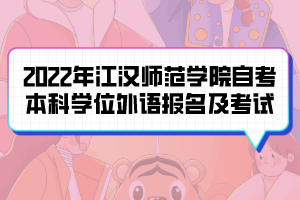 2022年江汉师范学院自考本科学位外语报名及考试